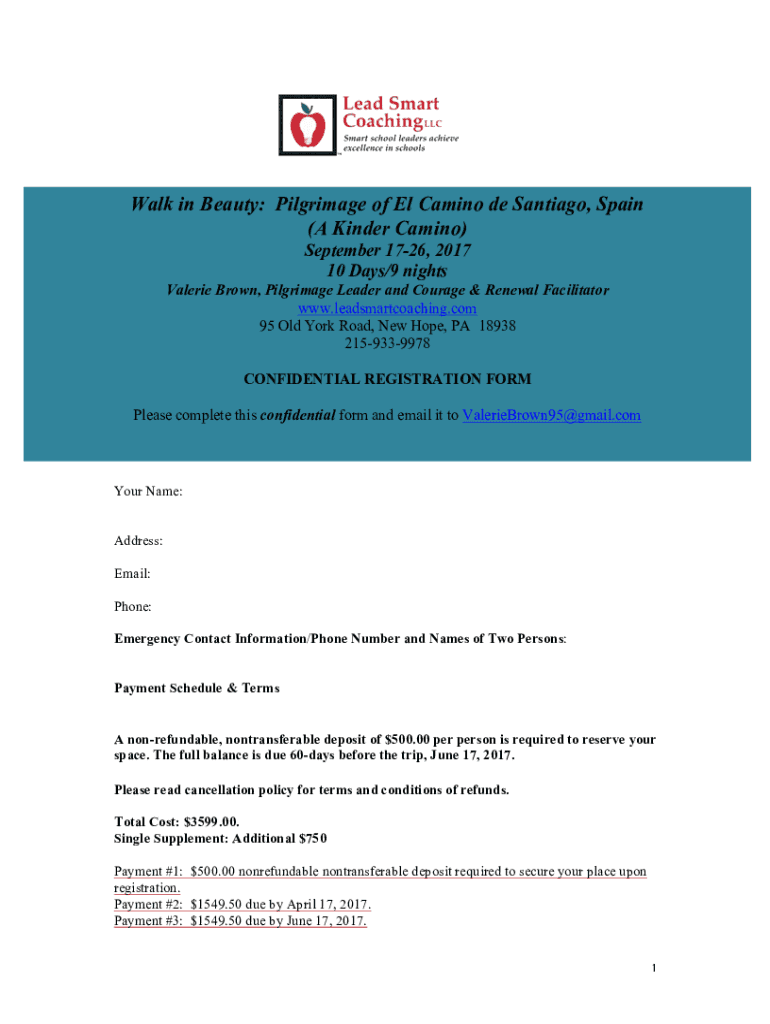 Lead Smart Coaching LLC
Smart school leaders achieve excellence in schools

Walk in Beauty: Pilgrimage of El Camino de Santiago, Spain
(A Kinder Camino)
September 17-26, 2017
10 Days/9 nights
Valerie Brown, Pilgrimage Leader and Courage & Renewal Facilitator
www.leadsmartcoaching.com
95 Old York Road, New Hope, PA 18938
215-933-9978

CONFIDENTIAL REGISTRATION FORM

Please complete this confidential form and email it to ValerieBrown95@gmail.com

Your Name:

Address:

Email:

Phone:

Emergency Contact Information/Phone Number and Names of Two Persons:

Payment Schedule & Terms

A non-refundable, nontransferable deposit of $500.00 per person is required to reserve your space. The full balance is due 60-days before the trip, June 17, 2017.

Please read cancellation policy for terms and conditions of refunds.

Total Cost: $3599.00.
Single Supplement: Additional $750

Payment #1: $500.00 nonrefundable nontransferable deposit required to secure your place upon registration.
Payment #2: $1549.50 due by April 17, 2017.
Payment #3: $1549.50 due by June 17, 2017.

1